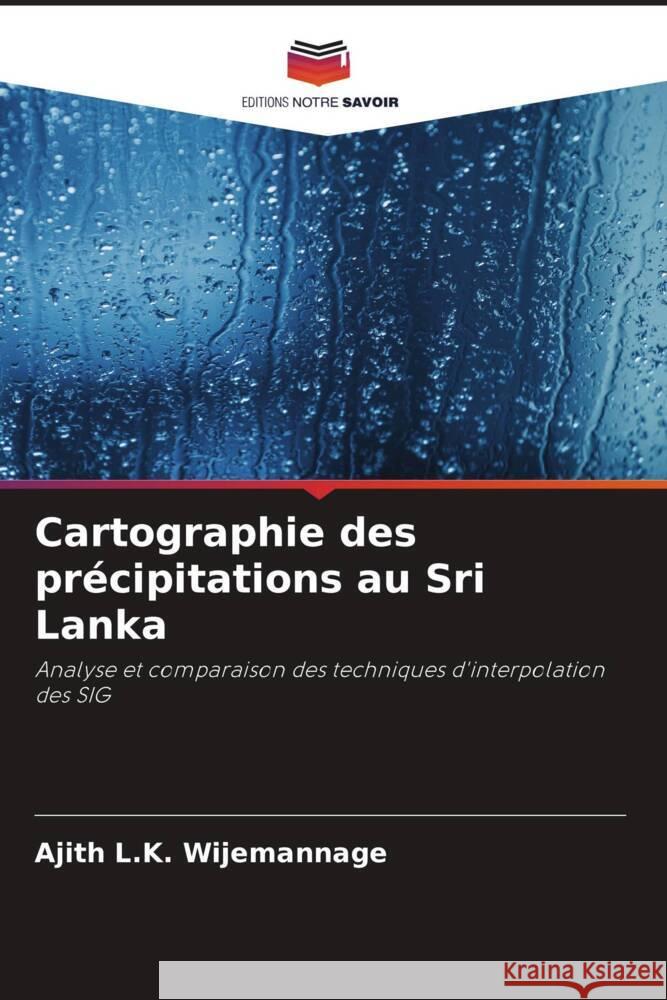 EDITIONS NOTRE SAVOIR

Cartographie des précipitations au Sri Lanka

Analyse et comparaison des techniques d'interpolation des SIG

Ajith L.K. Wijemannage